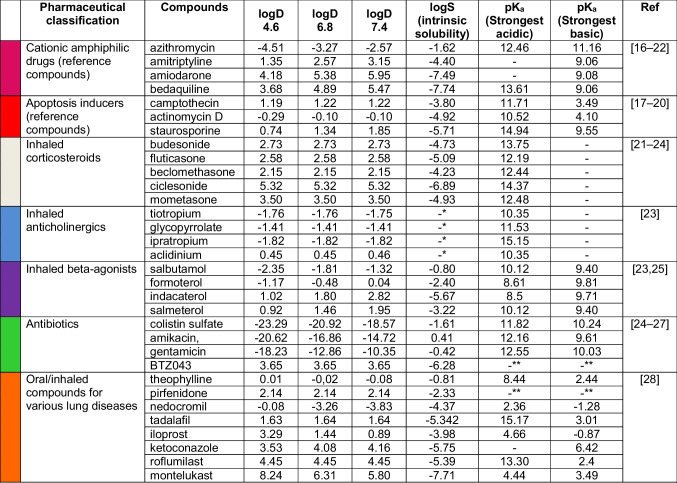 | Pharmaceutical classification | Compounds | logD 4.6 | logD 6.8 | logD 7.4 | logS (intrinsic solubility) | pK$_a$ (Strongest acidic) | pK$_a$ (Strongest basic) | Ref |
|---|---|---|---|---|---|---|---|---|
| Cationic amphiphilic drugs (reference compounds) | azithromycin | -4.51 | -3.27 | -2.57 | -1.62 | 12.46 | 11.16 | [16–22] |
| | amitriptyline | 1.35 | 2.57 | 3.15 | -4.40 | - | 9.06 | |
| | amiodarone | 4.18 | 5.38 | 5.95 | -7.49 | - | 9.08 | |
| | bedaquiline | 3.68 | 4.89 | 5.47 | -7.74 | 13.61 | 9.06 | |
| Apoptosis inducers (reference compounds) | camptothecin | 1.19 | 1.22 | 1.22 | -3.80 | 11.71 | 3.49 | [17–20] |
| | actinomycin D | -0.29 | -0.10 | -0.10 | -4.92 | 10.52 | 4.10 | |
| | staurosporine | 0.74 | 1.34 | 1.85 | -5.71 | 14.94 | 9.55 | |
| Inhaled corticosteroids | budesonide | 2.73 | 2.73 | 2.73 | -4.73 | 13.75 | - | [21–24] |
| | fluticasone | 2.58 | 2.58 | 2.58 | -5.09 | 12.19 | - | |
| | beclomethasone | 2.15 | 2.15 | 2.15 | -4.23 | 12.44 | - | |
| | ciclesonide | 5.32 | 5.32 | 5.32 | -6.89 | 14.37 | - | |
| | mometasone | 3.50 | 3.50 | 3.50 | -4.93 | 12.48 | - | |
| Inhaled anticholinergics | tiotropium | -1.76 | -1.76 | -1.75 | -* | 10.35 | - | [23] |
| | glycopyrrolate | -1.41 | -1.41 | -1.41 | -* | 11.53 | - | |
| | ipratropium | -1.82 | -1.82 | -1.82 | -* | 15.15 | - | |
| | aclidinium | 0.45 | 0.45 | 0.46 | -* | 10.35 | - | |
| Inhaled beta-agonists | salbutamol | -2.35 | -1.81 | -1.32 | -0.80 | 10.12 | 9.40 | [23,25] |
| | formoterol | -1.17 | -0.48 | 0.04 | -2.40 | 8.61 | 9.81 | |
| | indacaterol | 1.02 | 1.80 | 2.82 | -5.67 | 8.5 | 9.71 | |
| | salmeterol | 0.92 | 1.46 | 1.95 | -3.22 | 10.12 | 9.40 | |
| Antibiotics | colistin sulfate | -23.29 | -20.92 | -18.57 | -1.61 | 11.82 | 10.24 | [24–27] |
| | amikacin, | -20.62 | -16.86 | -14.72 | 0.41 | 12.16 | 9.61 | |
| | gentamicin | -18.23 | -12.86 | -10.35 | -0.42 | 12.55 | 10.03 | |
| | BTZ043 | 3.65 | 3.65 | 3.65 | -6.28 | -** | -** | |
| Oral/inhaled compounds for various lung diseases | theophylline | 0.01 | -0,02 | -0.08 | -0.81 | 8.44 | 2.44 | [28] |
| | pirfenidone | 2.14 | 2.14 | 2.14 | -2.33 | -** | -** | |
| | nedocromil | -0.08 | -3.26 | -3.83 | -4.37 | 2.36 | -1.28 | |
| | tadalafil | 1.63 | 1.64 | 1.64 | -5.342 | 15.17 | 3.01 | |
| | iloprost | 3.29 | 1.44 | 0.89 | -3.98 | 4.66 | -0.87 | |
| | ketoconazole | 3.53 | 4.08 | 4.16 | -5.75 | - | 6.42 | |
| | roflumilast | 4.45 | 4.45 | 4.45 | -5.39 | 13.30 | 2.4 | |
| | montelukast | 8.24 | 6.31 | 5.80 | -7.71 | 4.44 | 3.49 | |